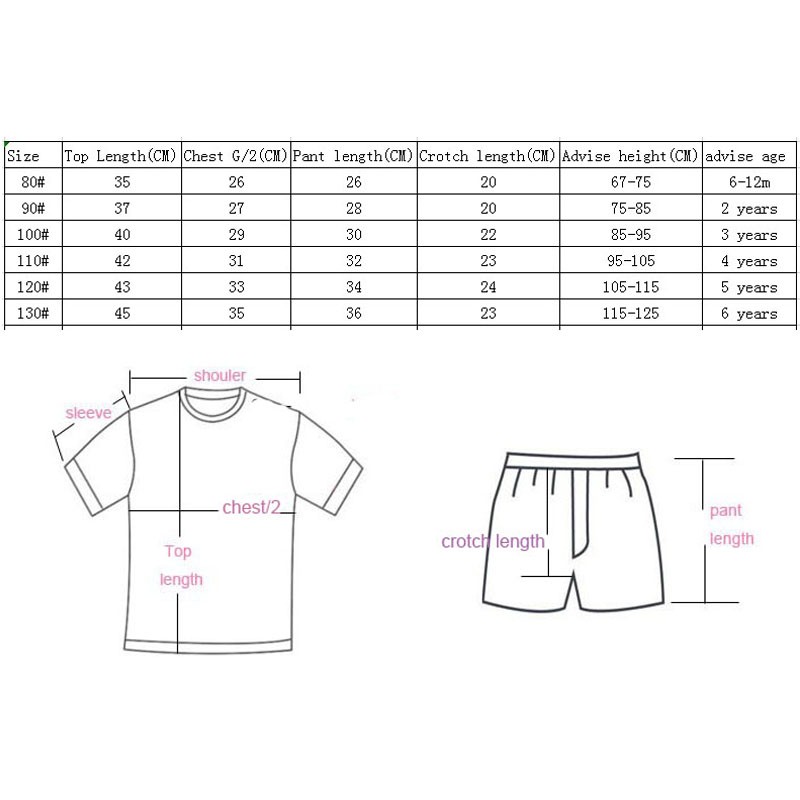 | Size | Top Length(CM) | Chest G/2(CM) | Pant length(CM) | Crotch length(CM) | Advise height(CM) | advise age |
|---|---|---|---|---|---|---|
| 80# | 35 | 26 | 26 | 20 | 67-75 | 6-12m |
| 90# | 37 | 27 | 28 | 20 | 75-85 | 2 years |
| 100# | 40 | 29 | 30 | 22 | 85-95 | 3 years |
| 110# | 42 | 31 | 32 | 23 | 95-105 | 4 years |
| 120# | 43 | 33 | 34 | 24 | 105-115 | 5 years |
| 130# | 45 | 35 | 36 | 23 | 115-125 | 6 years |

shouler

sleeve

chest/2

Top length

crotch length

pant length